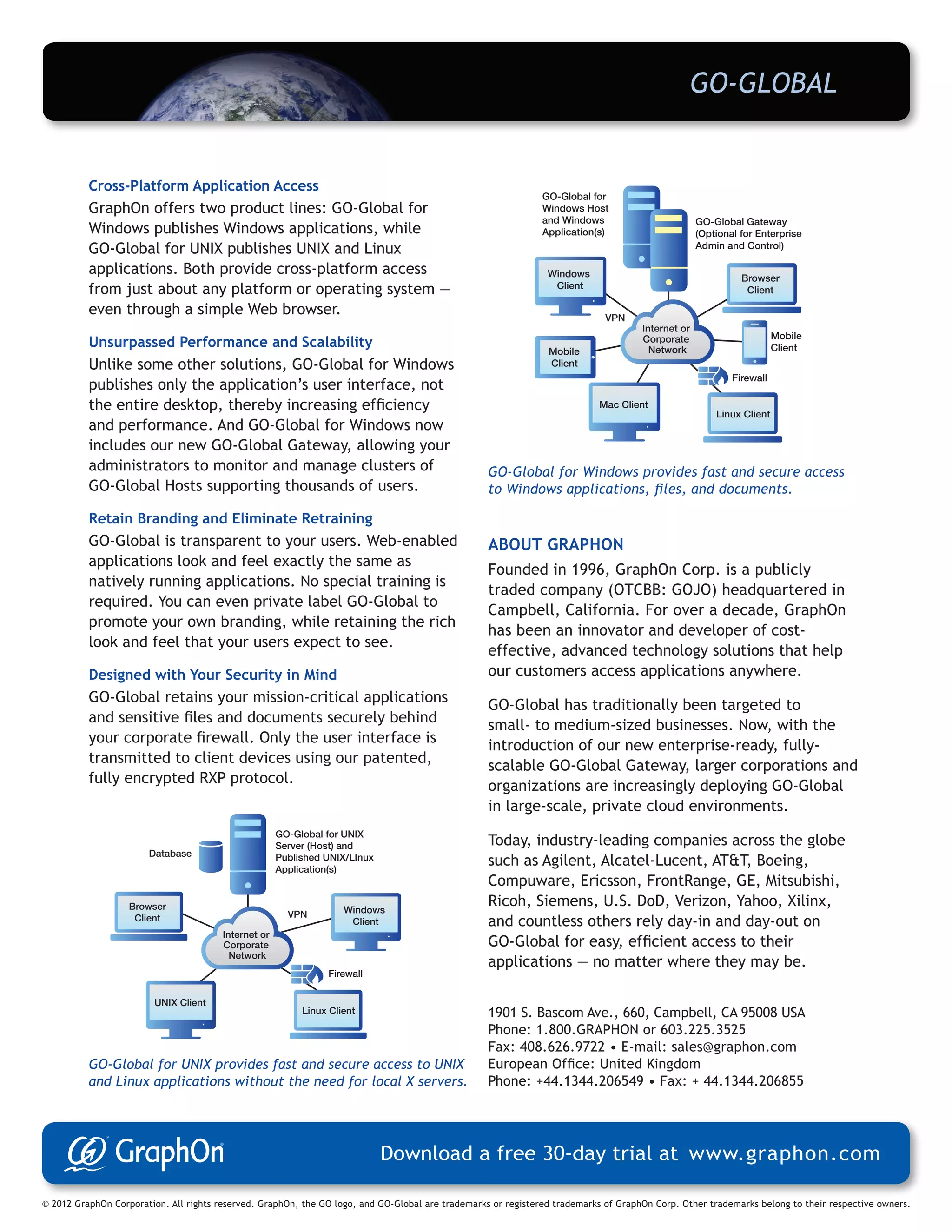 GO-GLOBAL

Cross-Platform Application Access
GraphOn offers two product lines: GO-Global for Windows publishes Windows applications, while GO-Global for UNIX publishes UNIX and Linux applications. Both provide cross-platform access from just about any platform or operating system — even through a simple Web browser.

Unsurpassed Performance and Scalability
Unlike some other solutions, GO-Global for Windows publishes only the application's user interface, not the entire desktop, thereby increasing efficiency and performance. And GO-Global for Windows now includes our new GO-Global Gateway, allowing your administrators to monitor and manage clusters of GO-Global Hosts supporting thousands of users.

Retain Branding and Eliminate Retraining
GO-Global is transparent to your users. Web-enabled applications look and feel exactly the same as natively running applications. No special training is required. You can even private label GO-Global to promote your own branding, while retaining the rich look and feel that your users expect to see.

Designed with Your Security in Mind
GO-Global retains your mission-critical applications and sensitive files and documents securely behind your corporate firewall. Only the user interface is transmitted to client devices using our patented, fully encrypted RXP protocol.

Database
GO-Global for UNIX Server (Host) and Published UNIX/LInux Application(s)
Browser Client
VPN
Windows Client
Internet or Corporate Network
Firewall
UNIX Client
Linux Client

GO-Global for UNIX provides fast and secure access to UNIX and Linux applications without the need for local X servers.

GO-Global for Windows Host and Windows Application(s)
GO-Global Gateway (Optional for Enterprise Admin and Control)
Windows Client
Browser Client
VPN
Internet or Corporate Network
Mobile Client
Mobile Client
Firewall
Mac Client
Linux Client

GO-Global for Windows provides fast and secure access to Windows applications, files, and documents.

ABOUT GRAPHON
Founded in 1996, GraphOn Corp. is a publicly traded company (OTCBB: GOJO) headquartered in Campbell, California. For over a decade, GraphOn has been an innovator and developer of cost-effective, advanced technology solutions that help our customers access applications anywhere.

GO-Global has traditionally been targeted to small- to medium-sized businesses. Now, with the introduction of our new enterprise-ready, fully-scalable GO-Global Gateway, larger corporations and organizations are increasingly deploying GO-Global in large-scale, private cloud environments.

Today, industry-leading companies across the globe such as Agilent, Alcatel-Lucent, AT&T, Boeing, Compuware, Ericsson, FrontRange, GE, Mitsubishi, Ricoh, Siemens, U.S. DoD, Verizon, Yahoo, Xilinx, and countless others rely day-in and day-out on GO-Global for easy, efficient access to their applications — no matter where they may be.

1901 S. Bascom Ave., 660, Campbell, CA 95008 USA
Phone: 1.800.GRAPHON or 603.225.3525
Fax: 408.626.9722 • E-mail: sales@graphon.com
European Office: United Kingdom
Phone: +44.1344.206549 • Fax: + 44.1344.206855

GraphOn
Download a free 30-day trial at www.graphon.com

© 2012 GraphOn Corporation. All rights reserved. GraphOn, the GO logo, and GO-Global are trademarks or registered trademarks of GraphOn Corp. Other trademarks belong to their respective owners.